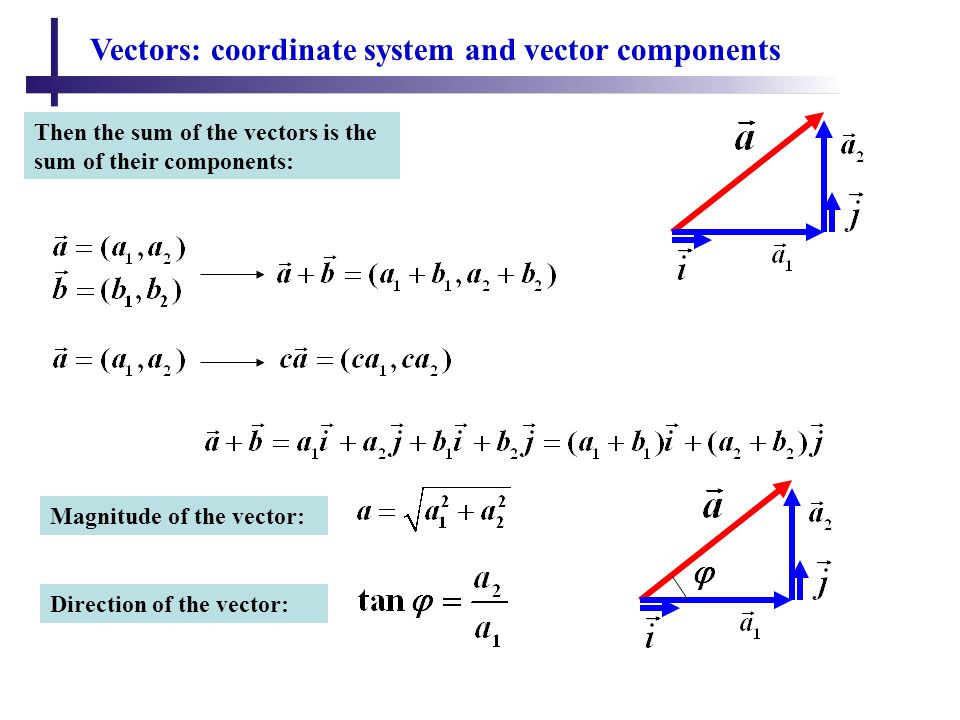 Vectors: coordinate system and vector components

Then the sum of the vectors is the sum of their components:

$\vec{a}$

$\vec{a}_2$

$\vec{j}$

$\vec{i}$

$\vec{a}_1$

$\vec{a} = (a_1, a_2)$
$\vec{b} = (b_1, b_2)$ $\longrightarrow$ $\vec{a} + \vec{b} = (a_1 + b_1, a_2 + b_2)$

$\vec{a} = (a_1, a_2)$ $\longrightarrow$ $c\vec{a} = (ca_1, ca_2)$

$\vec{a} + \vec{b} = a_1\vec{i} + a_2\vec{j} + b_1\vec{i} + b_2\vec{j} = (a_1 + b_1)\vec{i} + (a_2 + b_2)\vec{j}$

Magnitude of the vector: $a = \sqrt{a_1^2 + a_2^2}$

Direction of the vector: $\tan\varphi = \frac{a_2}{a_1}$

$\vec{a}$

$\vec{a}_2$

$\varphi$

$\vec{j}$

$\vec{i}$

$\vec{a}_1$